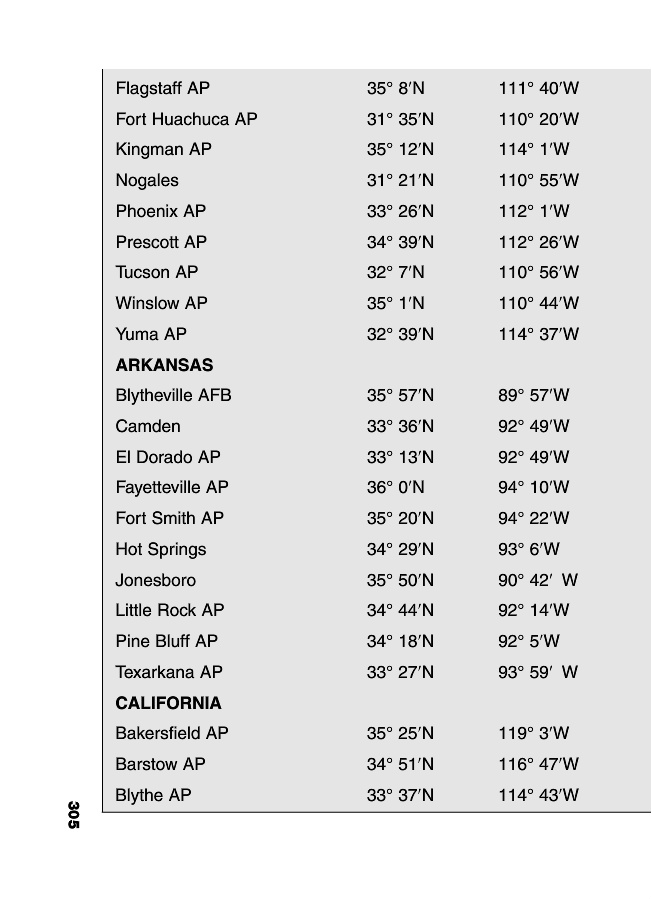 | | | |
|---|---|---|
| Flagstaff AP | 35° 8′N | 111° 40′W |
| Fort Huachuca AP | 31° 35′N | 110° 20′W |
| Kingman AP | 35° 12′N | 114° 1′W |
| Nogales | 31° 21′N | 110° 55′W |
| Phoenix AP | 33° 26′N | 112° 1′W |
| Prescott AP | 34° 39′N | 112° 26′W |
| Tucson AP | 32° 7′N | 110° 56′W |
| Winslow AP | 35° 1′N | 110° 44′W |
| Yuma AP | 32° 39′N | 114° 37′W |
| **ARKANSAS** | | |
| Blytheville AFB | 35° 57′N | 89° 57′W |
| Camden | 33° 36′N | 92° 49′W |
| El Dorado AP | 33° 13′N | 92° 49′W |
| Fayetteville AP | 36° 0′N | 94° 10′W |
| Fort Smith AP | 35° 20′N | 94° 22′W |
| Hot Springs | 34° 29′N | 93° 6′W |
| Jonesboro | 35° 50′N | 90° 42′ W |
| Little Rock AP | 34° 44′N | 92° 14′W |
| Pine Bluff AP | 34° 18′N | 92° 5′W |
| Texarkana AP | 33° 27′N | 93° 59′ W |
| **CALIFORNIA** | | |
| Bakersfield AP | 35° 25′N | 119° 3′W |
| Barstow AP | 34° 51′N | 116° 47′W |
| Blythe AP | 33° 37′N | 114° 43′W |

305